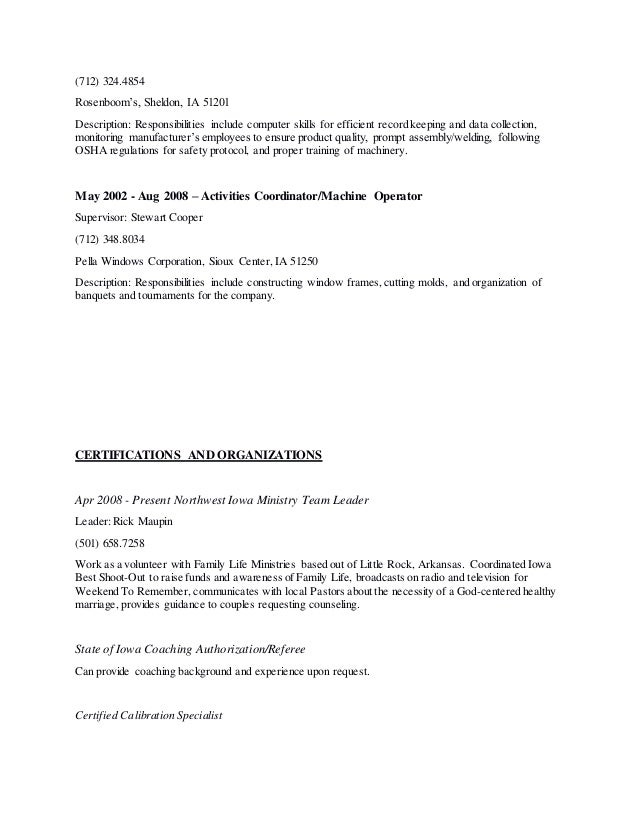 (712) 324.4854

Rosenboom's, Sheldon, IA 51201

Description: Responsibilities include computer skills for efficient record keeping and data collection, monitoring manufacturer's employees to ensure product quality, prompt assembly/welding, following OSHA regulations for safety protocol, and proper training of machinery.

May 2002 - Aug 2008 – Activities Coordinator/Machine Operator

Supervisor: Stewart Cooper

(712) 348.8034

Pella Windows Corporation, Sioux Center, IA 51250

Description: Responsibilities include constructing window frames, cutting molds, and organization of banquets and tournaments for the company.

CERTIFICATIONS AND ORGANIZATIONS

Apr 2008 - Present Northwest Iowa Ministry Team Leader

Leader: Rick Maupin

(501) 658.7258

Work as a volunteer with Family Life Ministries based out of Little Rock, Arkansas. Coordinated Iowa Best Shoot-Out to raise funds and awareness of Family Life, broadcasts on radio and television for Weekend To Remember, communicates with local Pastors about the necessity of a God-centered healthy marriage, provides guidance to couples requesting counseling.

State of Iowa Coaching Authorization/Referee

Can provide coaching background and experience upon request.

Certified Calibration Specialist